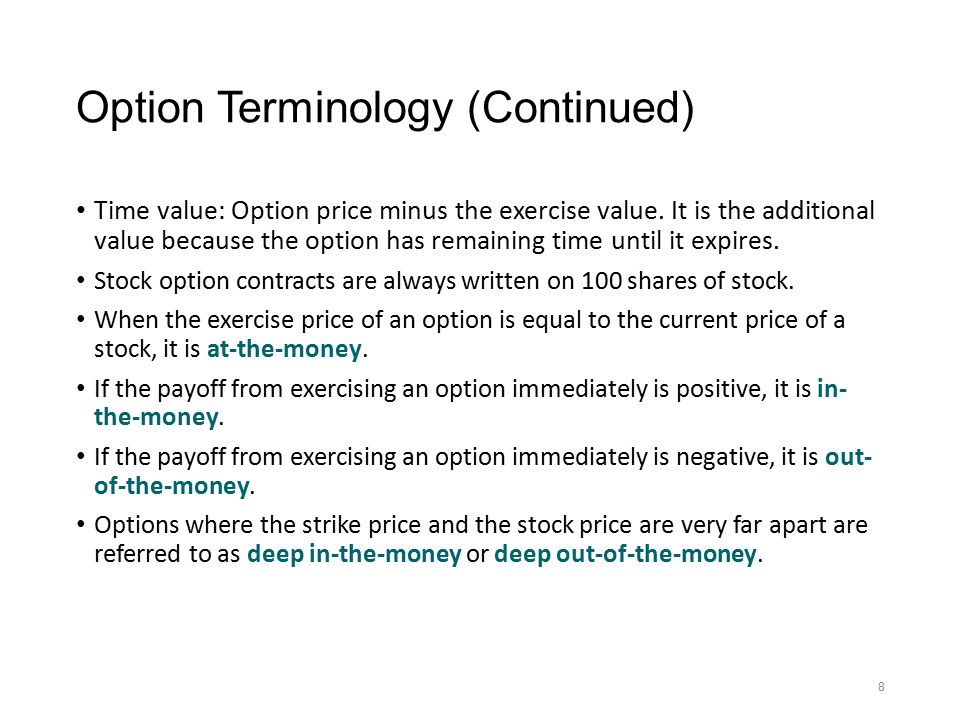 Option Terminology (Continued)

• Time value: Option price minus the exercise value. It is the additional value because the option has remaining time until it expires.

• Stock option contracts are always written on 100 shares of stock.

• When the exercise price of an option is equal to the current price of a stock, it is at-the-money.

• If the payoff from exercising an option immediately is positive, it is in-the-money.

• If the payoff from exercising an option immediately is negative, it is out-of-the-money.

• Options where the strike price and the stock price are very far apart are referred to as deep in-the-money or deep out-of-the-money.

8